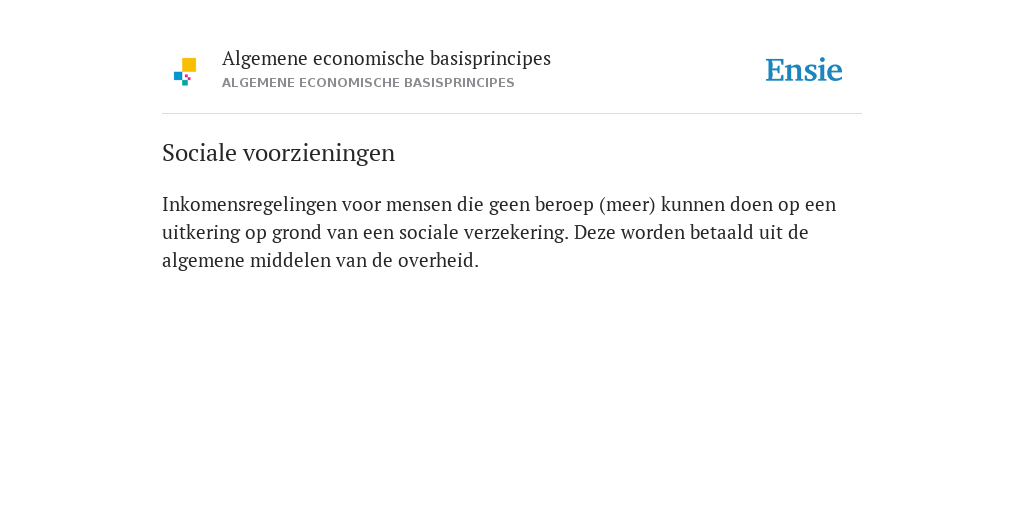 Algemene economische basisprincipes
ALGEMENE ECONOMISCHE BASISPRINCIPES

Ensie

Sociale voorzieningen

Inkomensregelingen voor mensen die geen beroep (meer) kunnen doen op een uitkering op grond van een sociale verzekering. Deze worden betaald uit de algemene middelen van de overheid.